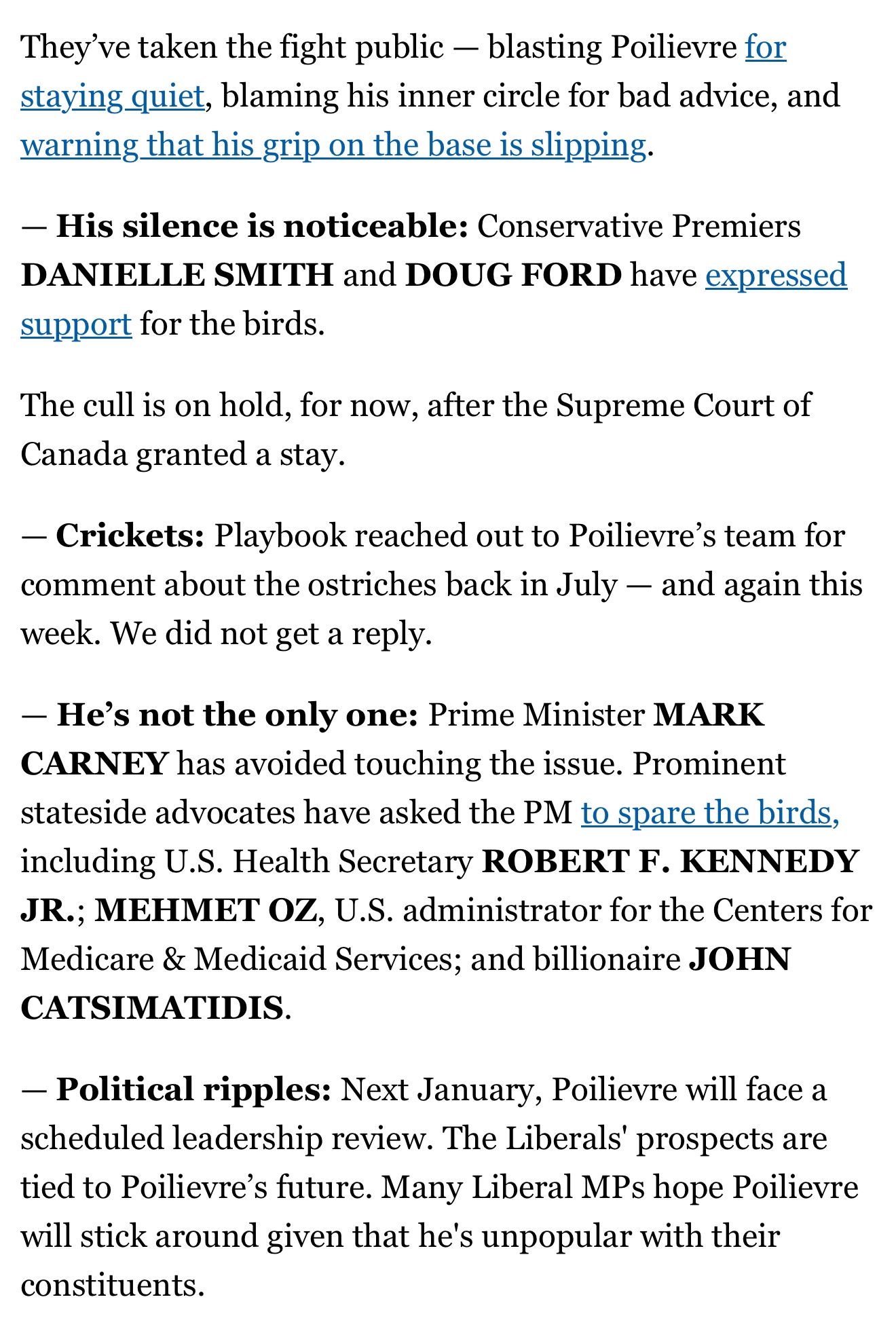 They’ve taken the fight public — blasting Poilievre for staying quiet, blaming his inner circle for bad advice, and warning that his grip on the base is slipping.

— His silence is noticeable: Conservative Premiers DANIELLE SMITH and DOUG FORD have expressed support for the birds.

The cull is on hold, for now, after the Supreme Court of Canada granted a stay.

— Crickets: Playbook reached out to Poilievre’s team for comment about the ostriches back in July — and again this week. We did not get a reply.

— He’s not the only one: Prime Minister MARK CARNEY has avoided touching the issue. Prominent stateside advocates have asked the PM to spare the birds, including U.S. Health Secretary ROBERT F. KENNEDY JR.; MEHMET OZ, U.S. administrator for the Centers for Medicare & Medicaid Services; and billionaire JOHN CATSIMATIDIS.

— Political ripples: Next January, Poilievre will face a scheduled leadership review. The Liberals' prospects are tied to Poilievre’s future. Many Liberal MPs hope Poilievre will stick around given that he's unpopular with their constituents.